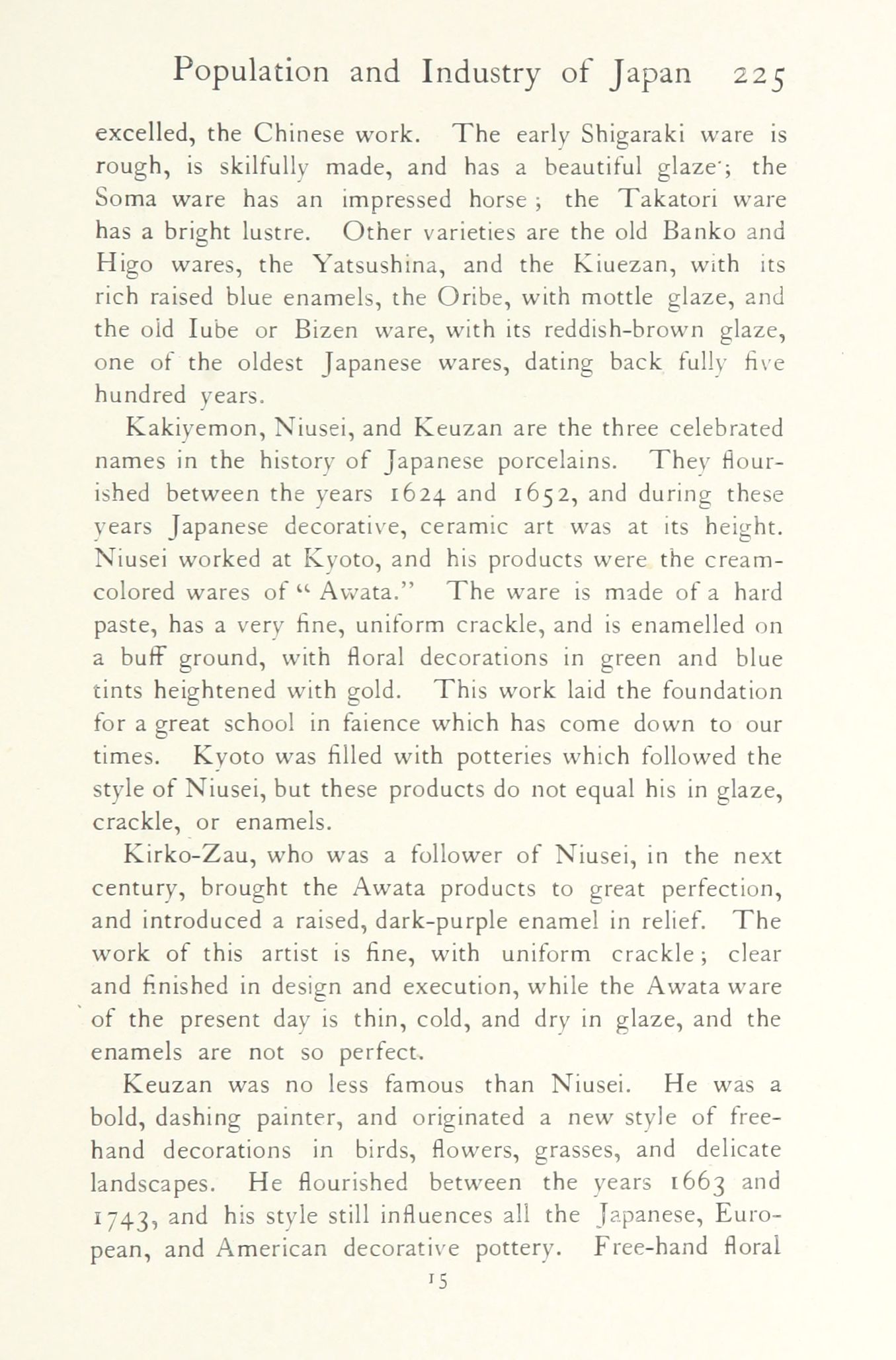 Population and Industry of Japan 225

excelled, the Chinese work. The early Shigaraki ware is rough, is skilfully made, and has a beautiful glaze; the Soma ware has an impressed horse; the Takatori ware has a bright lustre. Other varieties are the old Banko and Higo wares, the Yatsushina, and the Kiuezan, with its rich raised blue enamels, the Oribe, with mottle glaze, and the old Iube or Bizen ware, with its reddish-brown glaze, one of the oldest Japanese wares, dating back fully five hundred years.

Kakiyemon, Niusei, and Keuzan are the three celebrated names in the history of Japanese porcelains. They flourished between the years 1624 and 1652, and during these years Japanese decorative, ceramic art was at its height. Niusei worked at Kyoto, and his products were the cream-colored wares of "Awata." The ware is made of a hard paste, has a very fine, uniform crackle, and is enamelled on a buff ground, with floral decorations in green and blue tints heightened with gold. This work laid the foundation for a great school in faience which has come down to our times. Kyoto was filled with potteries which followed the style of Niusei, but these products do not equal his in glaze, crackle, or enamels.

Kirko-Zau, who was a follower of Niusei, in the next century, brought the Awata products to great perfection, and introduced a raised, dark-purple enamel in relief. The work of this artist is fine, with uniform crackle; clear and finished in design and execution, while the Awata ware of the present day is thin, cold, and dry in glaze, and the enamels are not so perfect.

Keuzan was no less famous than Niusei. He was a bold, dashing painter, and originated a new style of free-hand decorations in birds, flowers, grasses, and delicate landscapes. He flourished between the years 1663 and 1743, and his style still influences all the Japanese, European, and American decorative pottery. Free-hand floral

15